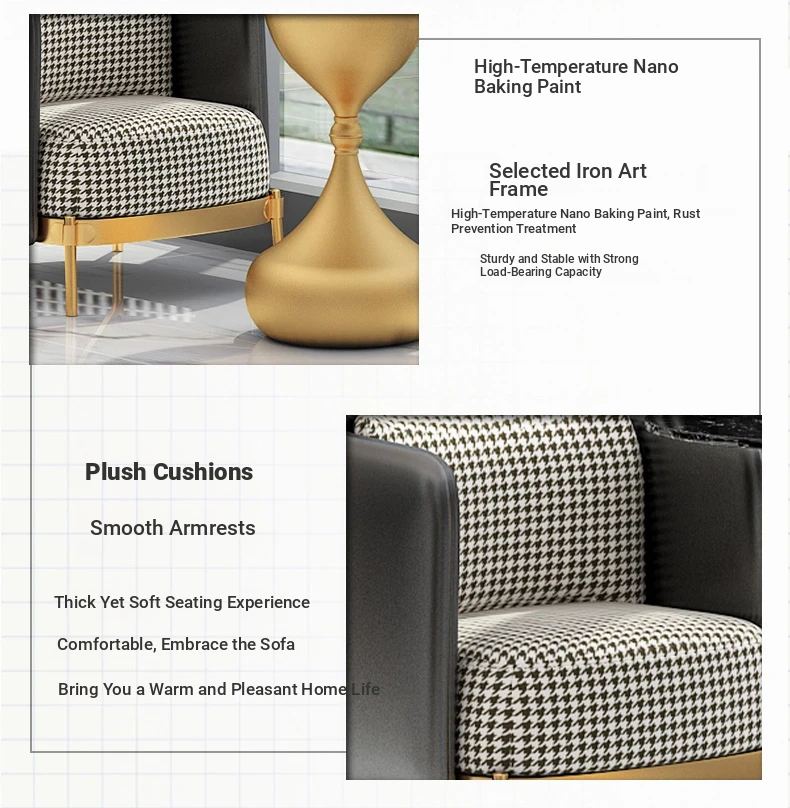 High-Temperature Nano Baking Paint

Selected Iron Art Frame

High-Temperature Nano Baking Paint, Rust Prevention Treatment

Sturdy and Stable with Strong Load-Bearing Capacity

Plush Cushions

Smooth Armrests

Thick Yet Soft Seating Experience

Comfortable, Embrace the Sofa

Bring You a Warm and Pleasant Home Life